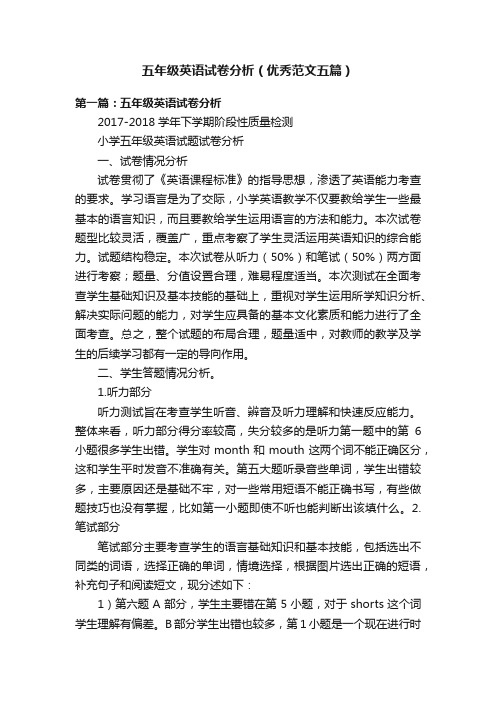 五年级英语试卷分析（优秀范文五篇）

第一篇：五年级英语试卷分析

2017-2018 学年下学期阶段性质量检测

小学五年级英语试题试卷分析

一、试卷情况分析

试卷贯彻了《英语课程标准》的指导思想，渗透了英语能力考查的要求。学习语言是为了交际，小学英语教学不仅要教给学生一些最基本的语言知识，而且要教给学生运用语言的方法和能力。本次试卷题型比较灵活，覆盖广，重点考察了学生灵活运用英语知识的综合能力。试题结构稳定。本次试卷从听力（50%）和笔试（50%）两方面进行考察；题量、分值设置合理，难易程度适当。本次测试在全面考查学生基础知识及基本技能的基础上，重视对学生运用所学知识分析、解决实际问题的能力，对学生应具备的基本文化素质和能力进行了全面考查。总之，整个试题的布局合理，题量适中，对教师的教学及学生的后续学习都有一定的导向作用。

二、学生答题情况分析。

1.听力部分

听力测试旨在考查学生听音、辨音及听力理解和快速反应能力。整体来看，听力部分得分率较高，失分较多的是听力第一题中的第 6 小题很多学生出错。学生对 month 和 mouth 这两个词不能正确区分，这和学生平时发音不准确有关。第五大题听录音些单词，学生出错较多，主要原因还是基础不牢，对一些常用短语不能正确书写，有些做题技巧也没有掌握，比如第一小题即使不听也能判断出该填什么。2.笔试部分

笔试部分主要考查学生的语言基础知识和基本技能，包括选出不同类的词语，选择正确的单词，情境选择，根据图片选出正确的短语，补充句子和阅读短文，现分述如下：

1）第六题 A 部分，学生主要错在第 5 小题，对于 shorts 这个词学生理解有偏差。B 部分学生出错也较多，第 1 小题是一个现在进行时